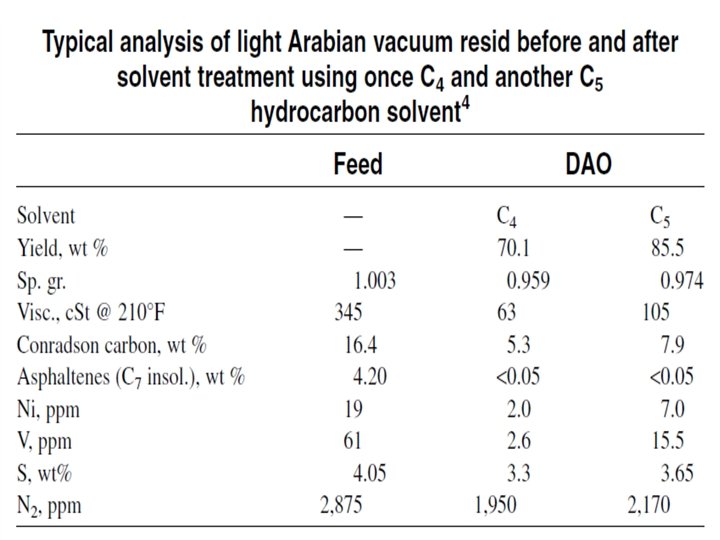 Typical analysis of light Arabian vacuum resid before and after solvent treatment using once $C_4$ and another $C_5$ hydrocarbon solvent$^4$

| | Feed | DAO | |
|---|---|---|---|
| Solvent | — | $C_4$ | $C_5$ |
| Yield, wt % | — | 70.1 | 85.5 |
| Sp. gr. | 1.003 | 0.959 | 0.974 |
| Visc., cSt @ 210°F | 345 | 63 | 105 |
| Conradson carbon, wt % | 16.4 | 5.3 | 7.9 |
| Asphaltenes ($C_7$ insol.), wt % | 4.20 | <0.05 | <0.05 |
| Ni, ppm | 19 | 2.0 | 7.0 |
| V, ppm | 61 | 2.6 | 15.5 |
| S, wt% | 4.05 | 3.3 | 3.65 |
| $N_2$, ppm | 2,875 | 1,950 | 2,170 |